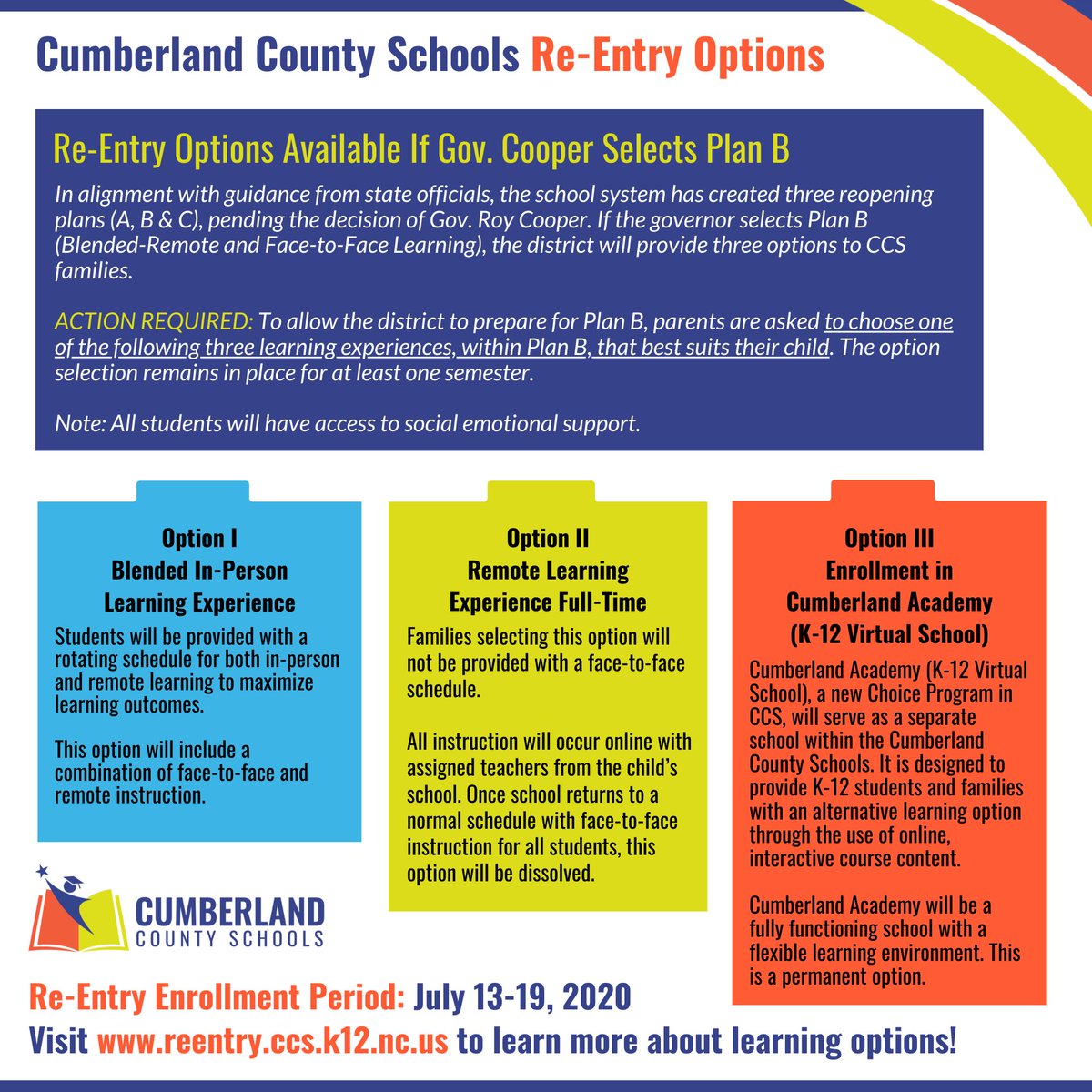 Cumberland County Schools Re-Entry Options

Re-Entry Options Available If Gov. Cooper Selects Plan B

In alignment with guidance from state officials, the school system has created three reopening plans (A, B & C), pending the decision of Gov. Roy Cooper. If the governor selects Plan B (Blended-Remote and Face-to-Face Learning), the district will provide three options to CCS families.

ACTION REQUIRED: To allow the district to prepare for Plan B, parents are asked to choose one of the following three learning experiences, within Plan B, that best suits their child. The option selection remains in place for at least one semester.

Note: All students will have access to social emotional support.

Option I
Blended In-Person
Learning Experience

Students will be provided with a rotating schedule for both in-person and remote learning to maximize learning outcomes.

This option will include a combination of face-to-face and remote instruction.

Option II
Remote Learning
Experience Full-Time

Families selecting this option will not be provided with a face-to-face schedule.

All instruction will occur online with assigned teachers from the child's school. Once school returns to a normal schedule with face-to-face instruction for all students, this option will be dissolved.

Option III
Enrollment in
Cumberland Academy
(K-12 Virtual School)

Cumberland Academy (K-12 Virtual School), a new Choice Program in CCS, will serve as a separate school within the Cumberland County Schools. It is designed to provide K-12 students and families with an alternative learning option through the use of online, interactive course content.

Cumberland Academy will be a fully functioning school with a flexible learning environment. This is a permanent option.

CUMBERLAND
COUNTY SCHOOLS

Re-Entry Enrollment Period: July 13-19, 2020
Visit www.reentry.ccs.k12.nc.us to learn more about learning options!